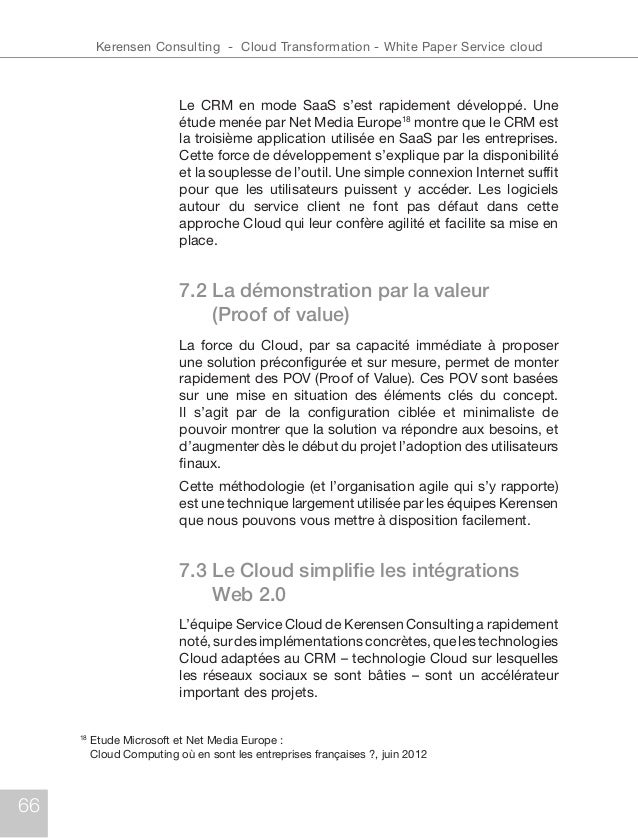 Kerensen Consulting - Cloud Transformation - White Paper Service cloud

Le CRM en mode SaaS s'est rapidement développé. Une étude menée par Net Media Europe$^{18}$ montre que le CRM est la troisième application utilisée en SaaS par les entreprises. Cette force de développement s'explique par la disponibilité et la souplesse de l'outil. Une simple connexion Internet suffit pour que les utilisateurs puissent y accéder. Les logiciels autour du service client ne font pas défaut dans cette approche Cloud qui leur confère agilité et facilite sa mise en place.

7.2 La démonstration par la valeur (Proof of value)

La force du Cloud, par sa capacité immédiate à proposer une solution préconfigurée et sur mesure, permet de monter rapidement des POV (Proof of Value). Ces POV sont basées sur une mise en situation des éléments clés du concept. Il s'agit par de la configuration ciblée et minimaliste de pouvoir montrer que la solution va répondre aux besoins, et d'augmenter dès le début du projet l'adoption des utilisateurs finaux.

Cette méthodologie (et l'organisation agile qui s'y rapporte) est une technique largement utilisée par les équipes Kerensen que nous pouvons vous mettre à disposition facilement.

7.3 Le Cloud simplifie les intégrations Web 2.0

L'équipe Service Cloud de Kerensen Consulting a rapidement noté, sur des implémentations concrètes, que les technologies Cloud adaptées au CRM – technologie Cloud sur lesquelles les réseaux sociaux se sont bâties – sont un accélérateur important des projets.

$^{18}$ Etude Microsoft et Net Media Europe : Cloud Computing où en sont les entreprises françaises ?, juin 2012

66